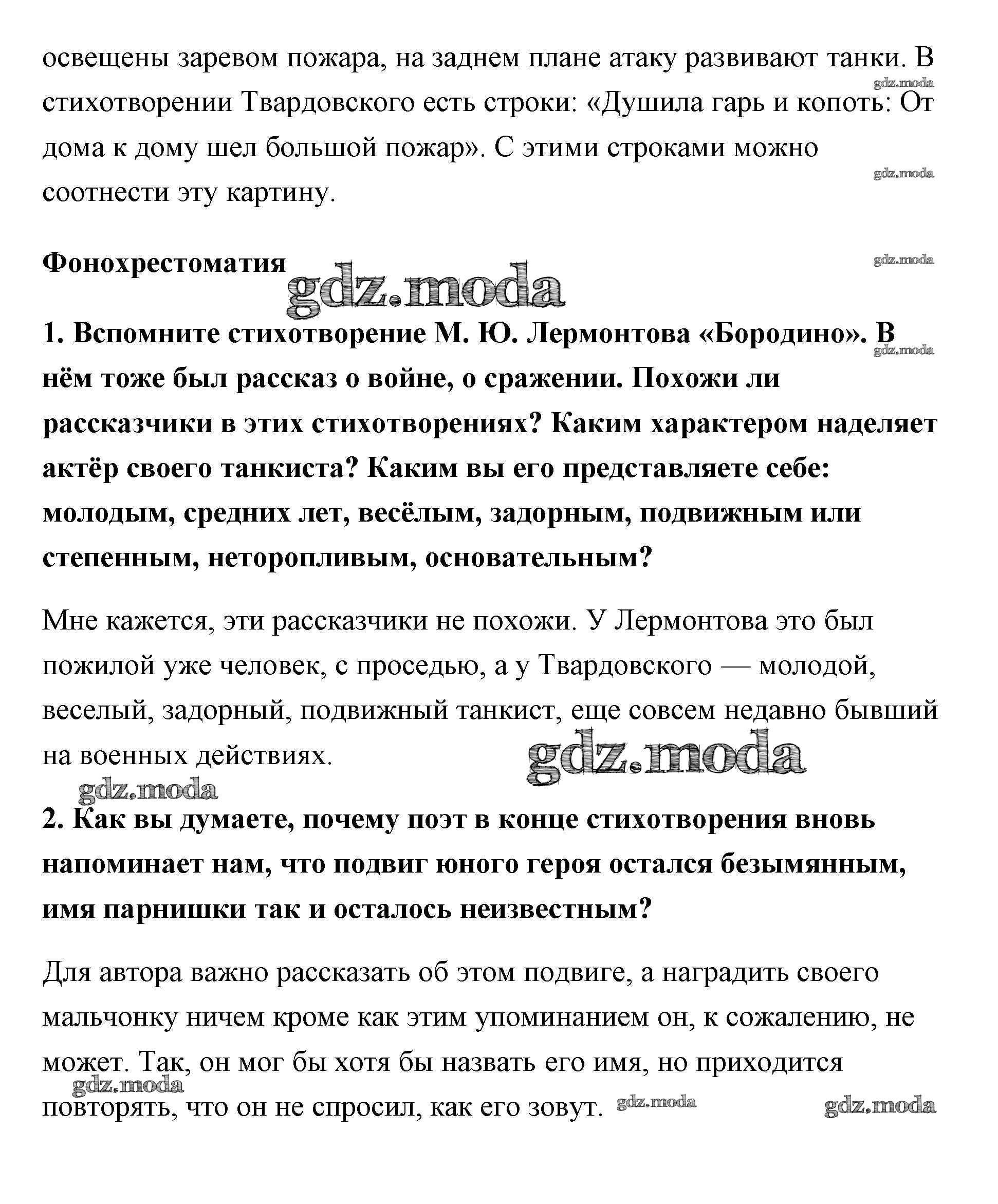 освещены заревом пожара, на заднем плане атаку развивают танки. В стихотворении Твардовского есть строки: «Душила гарь и копоть: От дома к дому шел большой пожар». С этими строками можно соотнести эту картину.

gdz.moda

gdz.moda

Фонохрестоматия

gdz.moda

gdz.moda

1. Вспомните стихотворение М. Ю. Лермонтова «Бородино». В нём тоже был рассказ о войне, о сражении. Похожи ли рассказчики в этих стихотворениях? Каким характером наделяет актёр своего танкиста? Каким вы его представляете себе: молодым, средних лет, весёлым, задорным, подвижным или степенным, неторопливым, основательным?

gdz.moda

Мне кажется, эти рассказчики не похожи. У Лермонтова это был пожилой уже человек, с проседью, а у Твардовского — молодой, веселый, задорный, подвижный танкист, еще совсем недавно бывший на военных действиях.

gdz.moda

gdz.moda

2. Как вы думаете, почему поэт в конце стихотворения вновь напоминает нам, что подвиг юного героя остался безымянным, имя парнишки так и осталось неизвестным?

Для автора важно рассказать об этом подвиге, а наградить своего мальчонку ничем кроме как этим упоминанием он, к сожалению, не может. Так, он мог бы хотя бы назвать его имя, но приходится повторять, что он не спросил, как его зовут.

gdz.moda

gdz.moda

gdz.moda